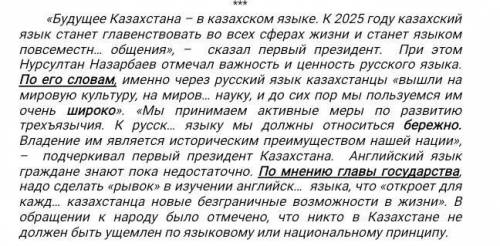 ***

«Будущее Казахстана – в казахском языке. К 2025 году казахский язык станет главенствовать во всех сферах жизни и станет языком повсеместн… общения», – сказал первый президент. При этом Нурсултан Назарбаев отмечал важность и ценность русского языка. По его словам, именно через русский язык казахстанцы «вышли на мировую культуру, на миров… науку, и до сих пор мы пользуемся им очень широко». «Мы принимаем активные меры по развитию трехъязычия. К русск… языку мы должны относиться бережно. Владение им является историческим преимуществом нашей нации», – подчеркивал первый президент Казахстана. Английский язык граждане знают пока недостаточно. По мнению главы государства, надо сделать «рывок» в изучении английск… языка, что «откроет для кажд… казахстанца новые безграничные возможности в жизни». В обращении к народу было отмечено, что никто в Казахстане не должен быть ущемлен по языковому или национальному принципу.